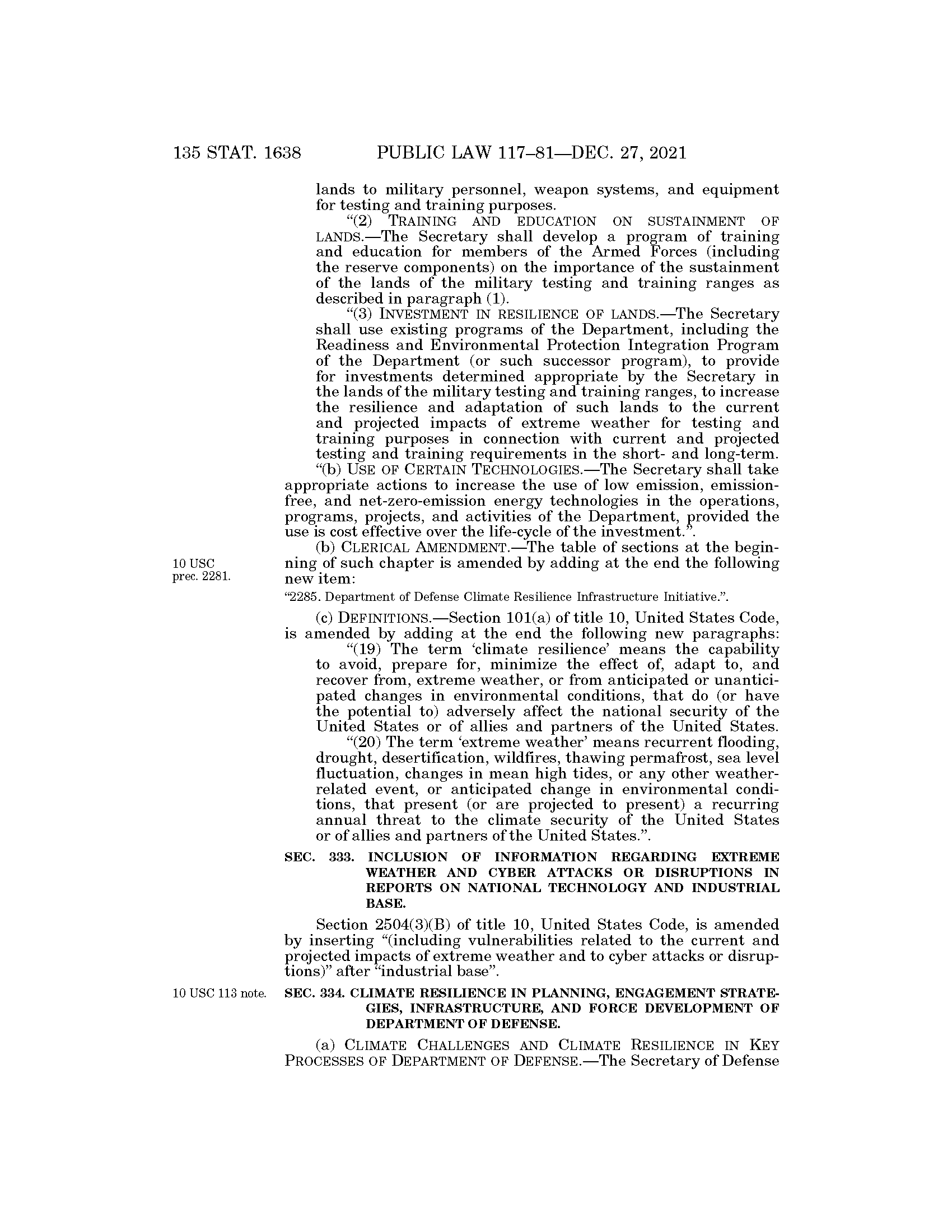 135 STAT. 1638 PUBLIC LAW 117–81—DEC. 27, 2021

lands to military personnel, weapon systems, and equipment for testing and training purposes.

“(2) TRAINING AND EDUCATION ON SUSTAINMENT OF LANDS.—The Secretary shall develop a program of training and education for members of the Armed Forces (including the reserve components) on the importance of the sustainment of the lands of the military testing and training ranges as described in paragraph (1).

“(3) INVESTMENT IN RESILIENCE OF LANDS.—The Secretary shall use existing programs of the Department, including the Readiness and Environmental Protection Integration Program of the Department (or such successor program), to provide for investments determined appropriate by the Secretary in the lands of the military testing and training ranges, to increase the resilience and adaptation of such lands to the current and projected impacts of extreme weather for testing and training purposes in connection with current and projected testing and training requirements in the short- and long-term.

“(b) USE OF CERTAIN TECHNOLOGIES.—The Secretary shall take appropriate actions to increase the use of low emission, emission-free, and net-zero-emission energy technologies in the operations, programs, projects, and activities of the Department, provided the use is cost effective over the life-cycle of the investment.”.

10 USC prec. 2281.

(b) CLERICAL AMENDMENT.—The table of sections at the beginning of such chapter is amended by adding at the end the following new item:

“2285. Department of Defense Climate Resilience Infrastructure Initiative.”.

(c) DEFINITIONS.—Section 101(a) of title 10, United States Code, is amended by adding at the end the following new paragraphs:

“(19) The term ‘climate resilience’ means the capability to avoid, prepare for, minimize the effect of, adapt to, and recover from, extreme weather, or from anticipated or unanticipated changes in environmental conditions, that do (or have the potential to) adversely affect the national security of the United States or of allies and partners of the United States.

“(20) The term ‘extreme weather’ means recurrent flooding, drought, desertification, wildfires, thawing permafrost, sea level fluctuation, changes in mean high tides, or any other weather-related event, or anticipated change in environmental conditions, that present (or are projected to present) a recurring annual threat to the climate security of the United States or of allies and partners of the United States.”.

SEC. 333. INCLUSION OF INFORMATION REGARDING EXTREME WEATHER AND CYBER ATTACKS OR DISRUPTIONS IN REPORTS ON NATIONAL TECHNOLOGY AND INDUSTRIAL BASE.

Section 2504(3)(B) of title 10, United States Code, is amended by inserting “(including vulnerabilities related to the current and projected impacts of extreme weather and to cyber attacks or disruptions)” after “industrial base”.

10 USC 113 note.

SEC. 334. CLIMATE RESILIENCE IN PLANNING, ENGAGEMENT STRATEGIES, INFRASTRUCTURE, AND FORCE DEVELOPMENT OF DEPARTMENT OF DEFENSE.

(a) CLIMATE CHALLENGES AND CLIMATE RESILIENCE IN KEY PROCESSES OF DEPARTMENT OF DEFENSE.—The Secretary of Defense